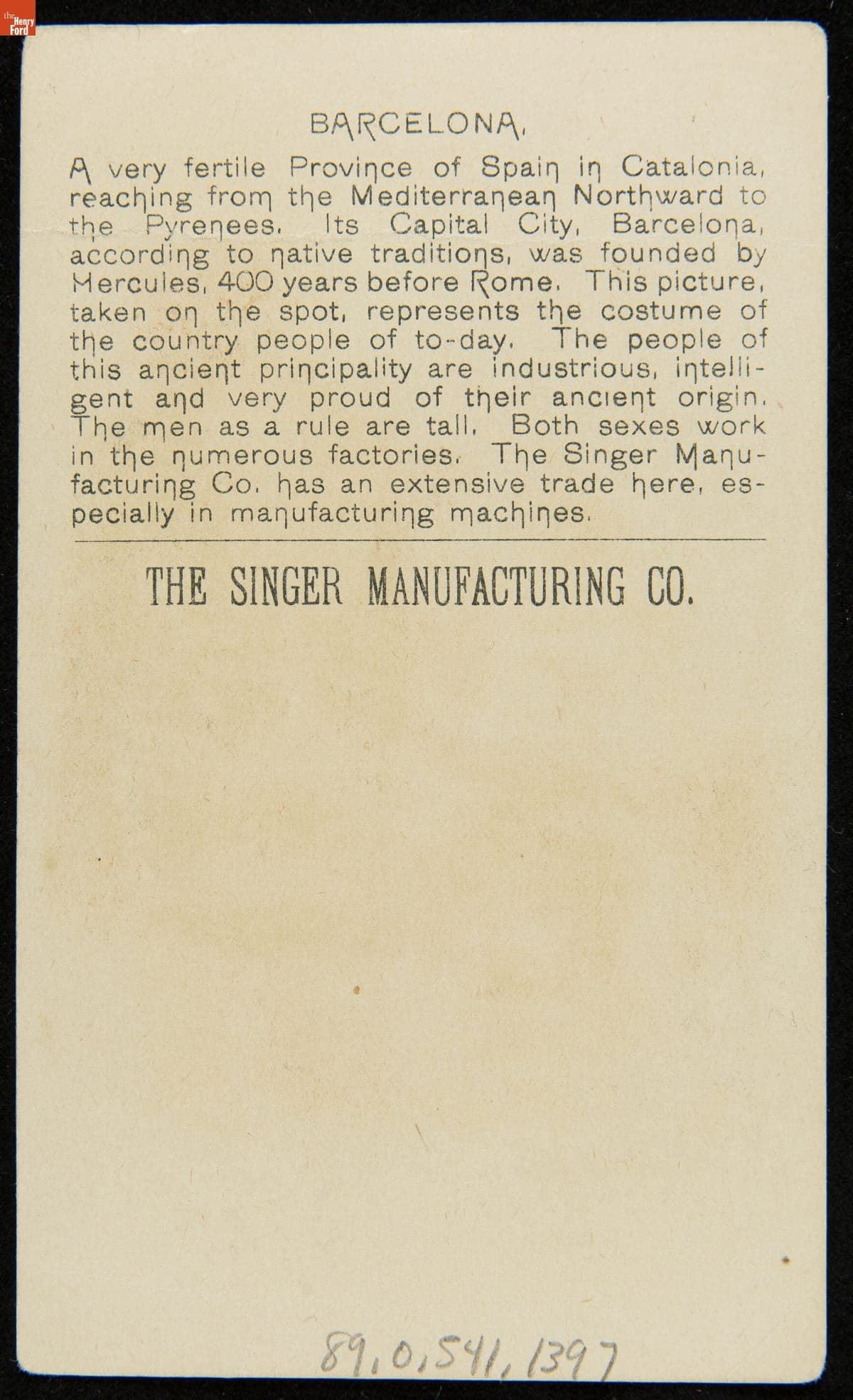 the Henry Ford

BARCELONA.

A very fertile Province of Spain in Catalonia, reaching from the Mediterranean Northward to the Pyrenees. Its Capital City, Barcelona, according to native traditions, was founded by Hercules, 400 years before Rome. This picture, taken on the spot, represents the costume of the country people of to-day. The people of this ancient principality are industrious, intelligent and very proud of their ancient origin. The men as a rule are tall. Both sexes work in the numerous factories. The Singer Manufacturing Co. has an extensive trade here, especially in manufacturing machines.

THE SINGER MANUFACTURING CO.

89.0.541.1397